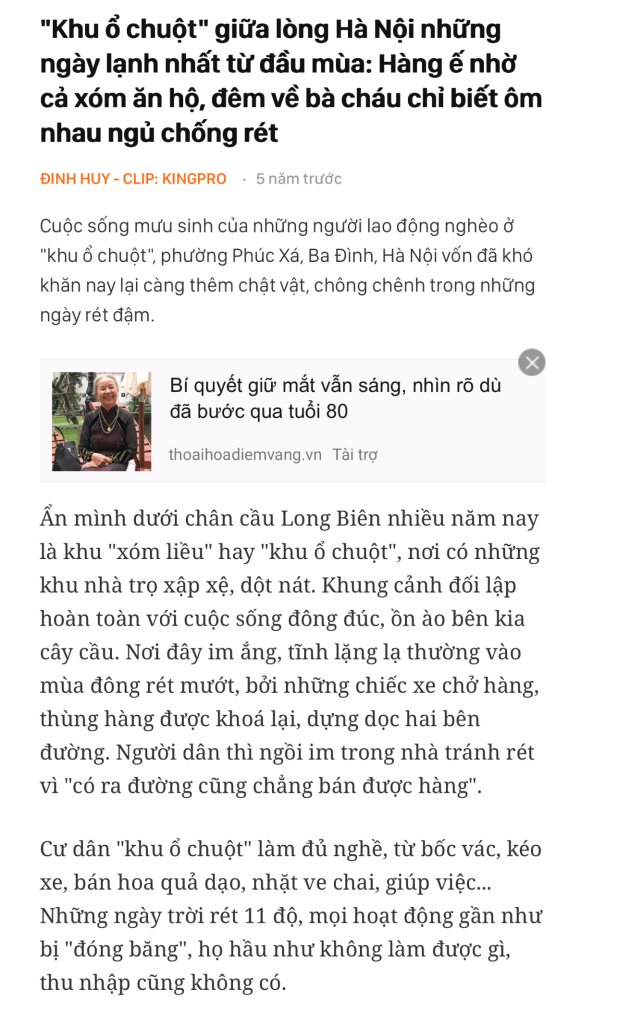 "Khu ổ chuột" giữa lòng Hà Nội những ngày lạnh nhất từ đầu mùa: Hàng ế nhờ cả xóm ăn hộ, đêm về bà cháu chỉ biết ôm nhau ngủ chống rét

ĐINH HUY - CLIP: KINGPRO · 5 năm trước

Cuộc sống mưu sinh của những người lao động nghèo ở "khu ổ chuột", phường Phúc Xá, Ba Đình, Hà Nội vốn đã khó khăn nay lại càng thêm chật vật, chông chênh trong những ngày rét đậm.

Bí quyết giữ mắt vẫn sáng, nhìn rõ dù đã bước qua tuổi 80

thoaihoadiemvang.vn Tài trợ

Ẩn mình dưới chân cầu Long Biên nhiều năm nay là khu "xóm liều" hay "khu ổ chuột", nơi có những khu nhà trọ xập xệ, dột nát. Khung cảnh đối lập hoàn toàn với cuộc sống đông đúc, ồn ào bên kia cây cầu. Nơi đây im ắng, tĩnh lặng lạ thường vào mùa đông rét mướt, bởi những chiếc xe chở hàng, thùng hàng được khoá lại, dựng dọc hai bên đường. Người dân thì ngồi im trong nhà tránh rét vì "có ra đường cũng chẳng bán được hàng".

Cư dân "khu ổ chuột" làm đủ nghề, từ bốc vác, kéo xe, bán hoa quả dạo, nhặt ve chai, giúp việc... Những ngày trời rét 11 độ, mọi hoạt động gần như bị "đóng băng", họ hầu như không làm được gì, thu nhập cũng không có.